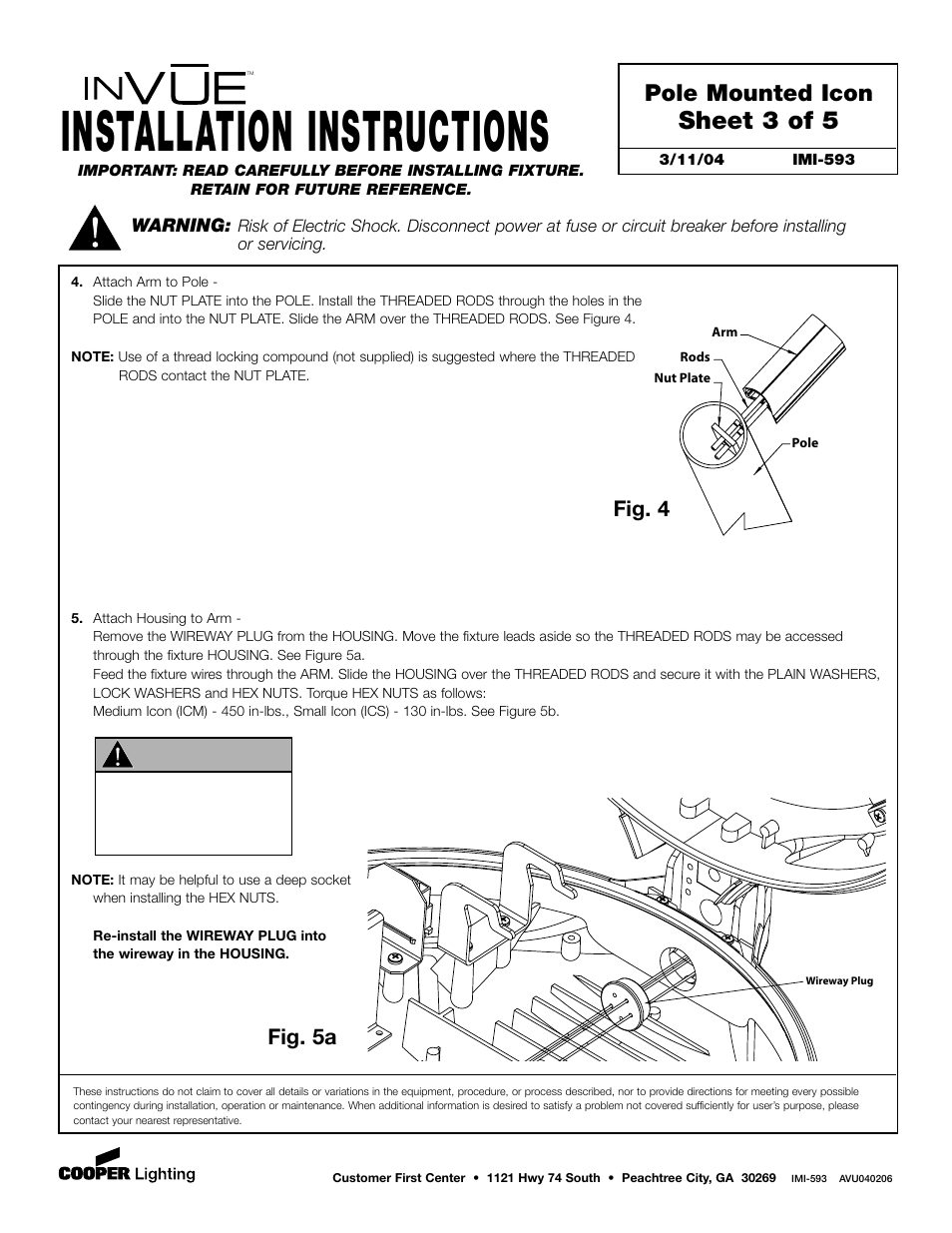 INVUE™

INSTALLATION INSTRUCTIONS

IMPORTANT: READ CAREFULLY BEFORE INSTALLING FIXTURE. RETAIN FOR FUTURE REFERENCE.

Pole Mounted Icon
Sheet 3 of 5

3/11/04 IMI-593

WARNING: Risk of Electric Shock. Disconnect power at fuse or circuit breaker before installing or servicing.

4. Attach Arm to Pole -
Slide the NUT PLATE into the POLE. Install the THREADED RODS through the holes in the POLE and into the NUT PLATE. Slide the ARM over the THREADED RODS. See Figure 4.

NOTE: Use of a thread locking compound (not supplied) is suggested where the THREADED RODS contact the NUT PLATE.

Arm
Rods
Nut Plate
Pole

Fig. 4

5. Attach Housing to Arm -
Remove the WIREWAY PLUG from the HOUSING. Move the fixture leads aside so the THREADED RODS may be accessed through the fixture HOUSING. See Figure 5a.
Feed the fixture wires through the ARM. Slide the HOUSING over the THREADED RODS and secure it with the PLAIN WASHERS, LOCK WASHERS and HEX NUTS. Torque HEX NUTS as follows:
Medium Icon (ICM) - 450 in-lbs., Small Icon (ICS) - 130 in-lbs. See Figure 5b.

NOTE: It may be helpful to use a deep socket when installing the HEX NUTS.

Re-install the WIREWAY PLUG into the wireway in the HOUSING.

Wireway Plug

Fig. 5a

These instructions do not claim to cover all details or variations in the equipment, procedure, or process described, nor to provide directions for meeting every possible contingency during installation, operation or maintenance. When additional information is desired to satisfy a problem not covered sufficiently for user's purpose, please contact your nearest representative.

COOPER Lighting

Customer First Center • 1121 Hwy 74 South • Peachtree City, GA 30269 IMI-593 AVU040206